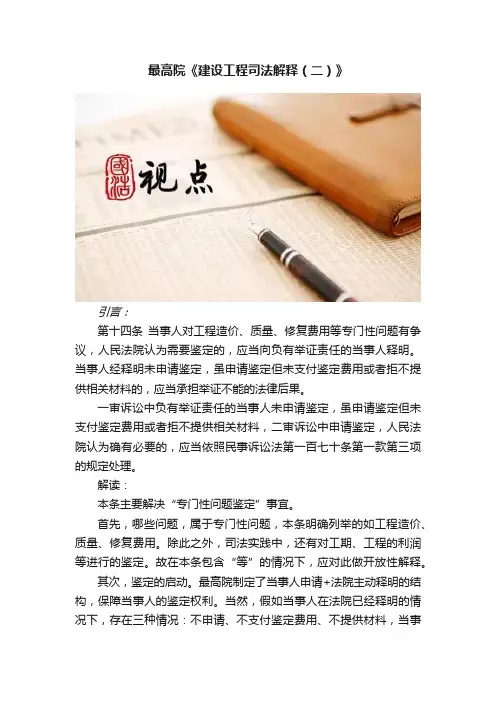 最高院《建设工程司法解释（二）》

视点

引言：

第十四条 当事人对工程造价、质量、修复费用等专门性问题有争议，人民法院认为需要鉴定的，应当向负有举证责任的当事人释明。当事人经释明未申请鉴定，虽申请鉴定但未支付鉴定费用或者拒不提供相关材料的，应当承担举证不能的法律后果。

一审诉讼中负有举证责任的当事人未申请鉴定，虽申请鉴定但未支付鉴定费用或者拒不提供相关材料，二审诉讼中申请鉴定，人民法院认为确有必要的，应当依照民事诉讼法第一百七十条第一款第三项的规定处理。

解读：

本条主要解决“专门性问题鉴定”事宜。

首先，哪些问题，属于专门性问题，本条明确列举的如工程造价、质量、修复费用。除此之外，司法实践中，还有对工期、工程的利润等进行的鉴定。故在本条包含“等”的情况下，应对此做开放性解释。

其次，鉴定的启动。最高院制定了当事人申请+法院主动释明的结构，保障当事人的鉴定权利。当然，假如当事人在法院已经释明的情况下，存在三种情况：不申请、不支付鉴定费用、不提供材料，当事